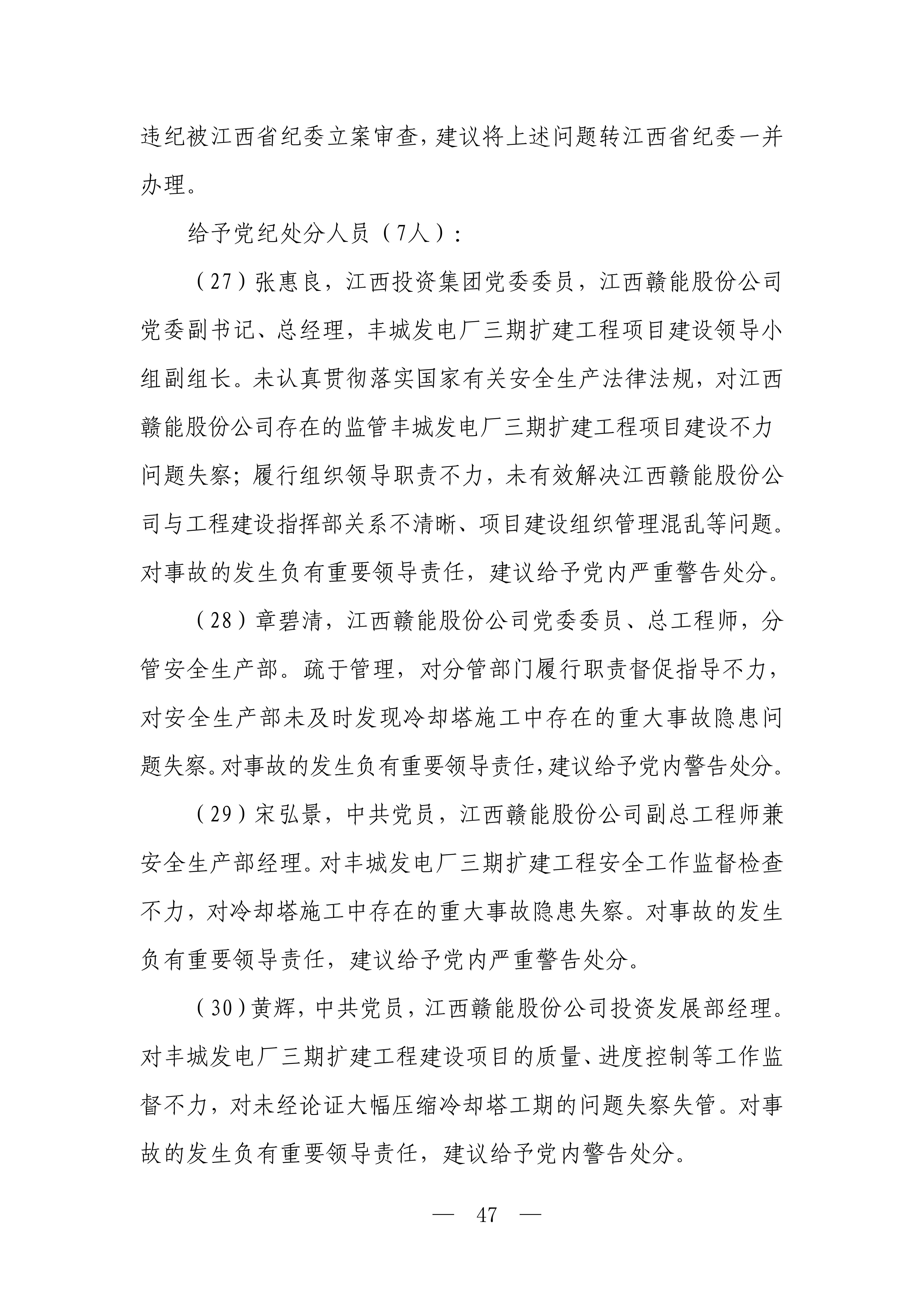 违纪被江西省纪委立案审查，建议将上述问题转江西省纪委一并办理。

给予党纪处分人员（7人）：

（27）张惠良，江西投资集团党委委员，江西赣能股份公司党委副书记、总经理，丰城发电厂三期扩建工程项目建设领导小组副组长。未认真贯彻落实国家有关安全生产法律法规，对江西赣能股份公司存在的监管丰城发电厂三期扩建工程项目建设不力问题失察；履行组织领导职责不力，未有效解决江西赣能股份公司与工程建设指挥部关系不清晰、项目建设组织管理混乱等问题。对事故的发生负有重要领导责任，建议给予党内严重警告处分。

（28）章碧清，江西赣能股份公司党委委员、总工程师，分管安全生产部。疏于管理，对分管部门履行职责督促指导不力，对安全生产部未及时发现冷却塔施工中存在的重大事故隐患问题失察。对事故的发生负有重要领导责任，建议给予党内警告处分。

（29）宋弘景，中共党员，江西赣能股份公司副总工程师兼安全生产部经理。对丰城发电厂三期扩建工程安全工作监督检查不力，对冷却塔施工中存在的重大事故隐患失察。对事故的发生负有重要领导责任，建议给予党内严重警告处分。

（30）黄辉，中共党员，江西赣能股份公司投资发展部经理。对丰城发电厂三期扩建工程建设项目的质量、进度控制等工作监督不力，对未经论证大幅压缩冷却塔工期的问题失察失管。对事故的发生负有重要领导责任，建议给予党内警告处分。

— 47 —